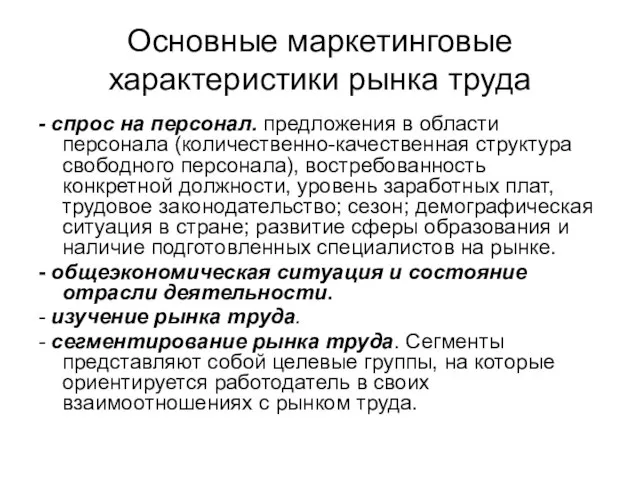 Основные маркетинговые характеристики рынка труда

- спрос на персонал. предложения в области персонала (количественно-качественная структура свободного персонала), востребованность конкретной должности, уровень заработных плат, трудовое законодательство; сезон; демографическая ситуация в стране; развитие сферы образования и наличие подготовленных специалистов на рынке.

- общеэкономическая ситуация и состояние отрасли деятельности.

- изучение рынка труда.

- сегментирование рынка труда. Сегменты представляют собой целевые группы, на которые ориентируется работодатель в своих взаимоотношениях с рынком труда.